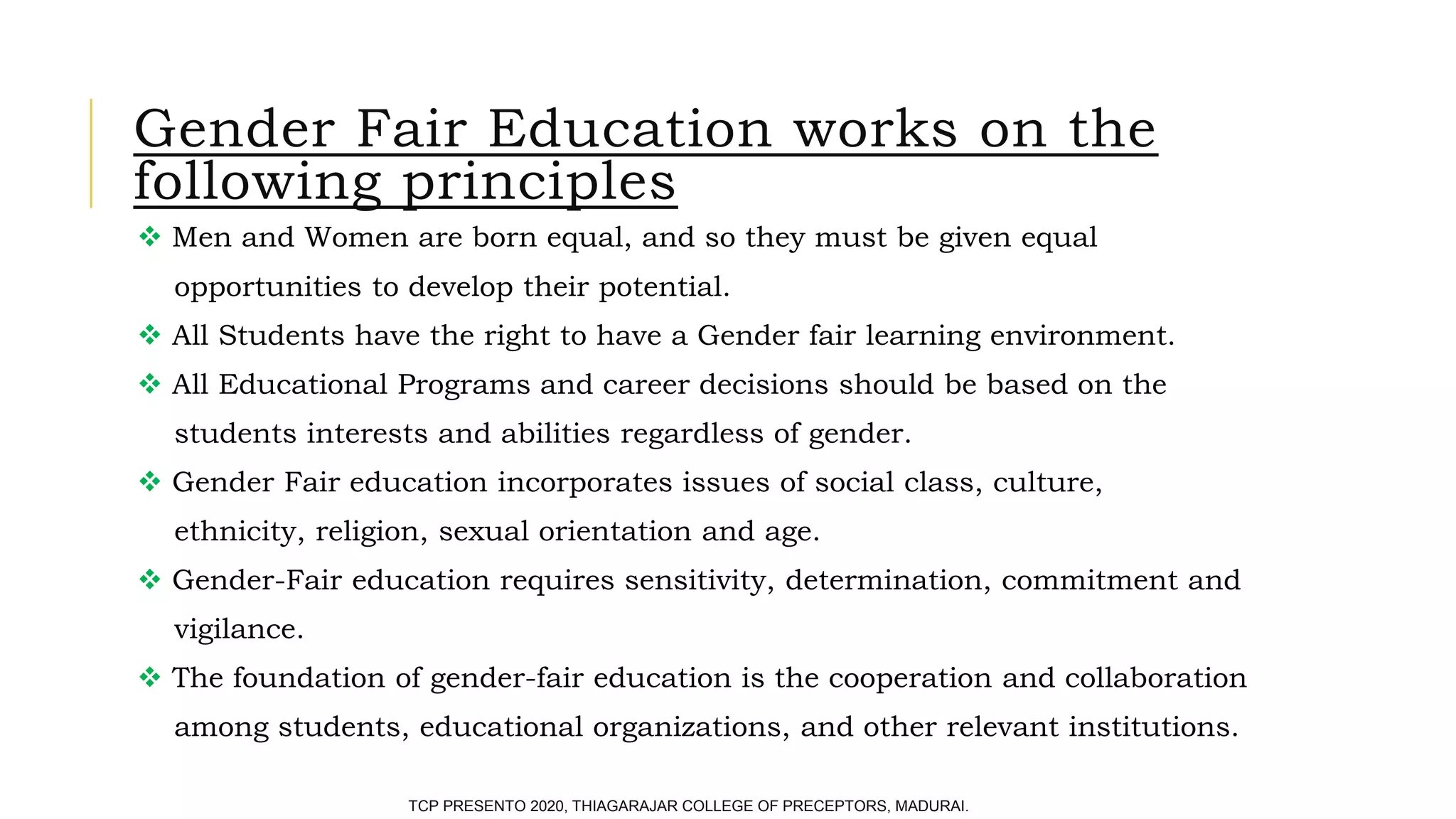 Gender Fair Education works on the following principles

❖ Men and Women are born equal, and so they must be given equal opportunities to develop their potential.

❖ All Students have the right to have a Gender fair learning environment.

❖ All Educational Programs and career decisions should be based on the students interests and abilities regardless of gender.

❖ Gender Fair education incorporates issues of social class, culture, ethnicity, religion, sexual orientation and age.

❖ Gender-Fair education requires sensitivity, determination, commitment and vigilance.

❖ The foundation of gender-fair education is the cooperation and collaboration among students, educational organizations, and other relevant institutions.

TCP PRESENTO 2020, THIAGARAJAR COLLEGE OF PRECEPTORS, MADURAI.